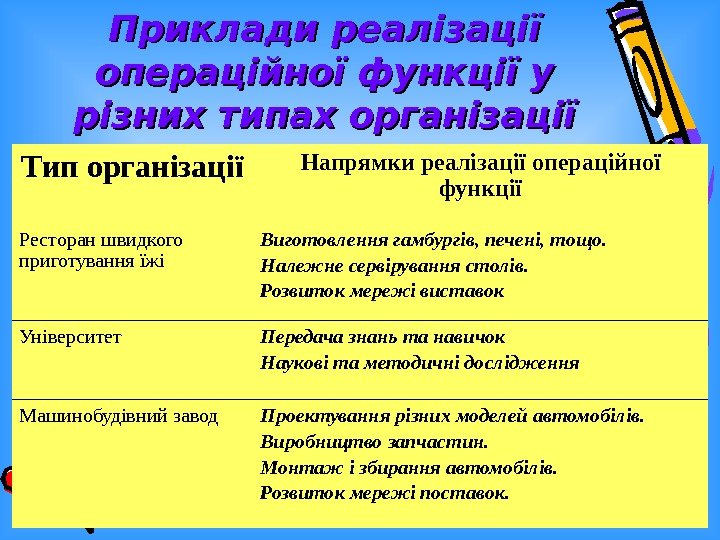 Приклади реалізації операційної функції у різних типах організації

| Тип організації | Напрямки реалізації операційної функції |
|---|---|
| Ресторан швидкого приготування їжі | Виготовлення гамбургів, печені, тощо. Належне сервірування столів. Розвиток мережі виставок |
| Університет | Передача знань та навичок Наукові та методичні дослідження |
| Машинобудівний завод | Проектування різних моделей автомобілів. Виробництво запчастин. Монтаж і збирання автомобілів. Розвиток мережі поставок. |